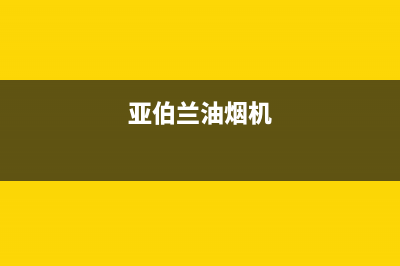 亚伯兰油烟机